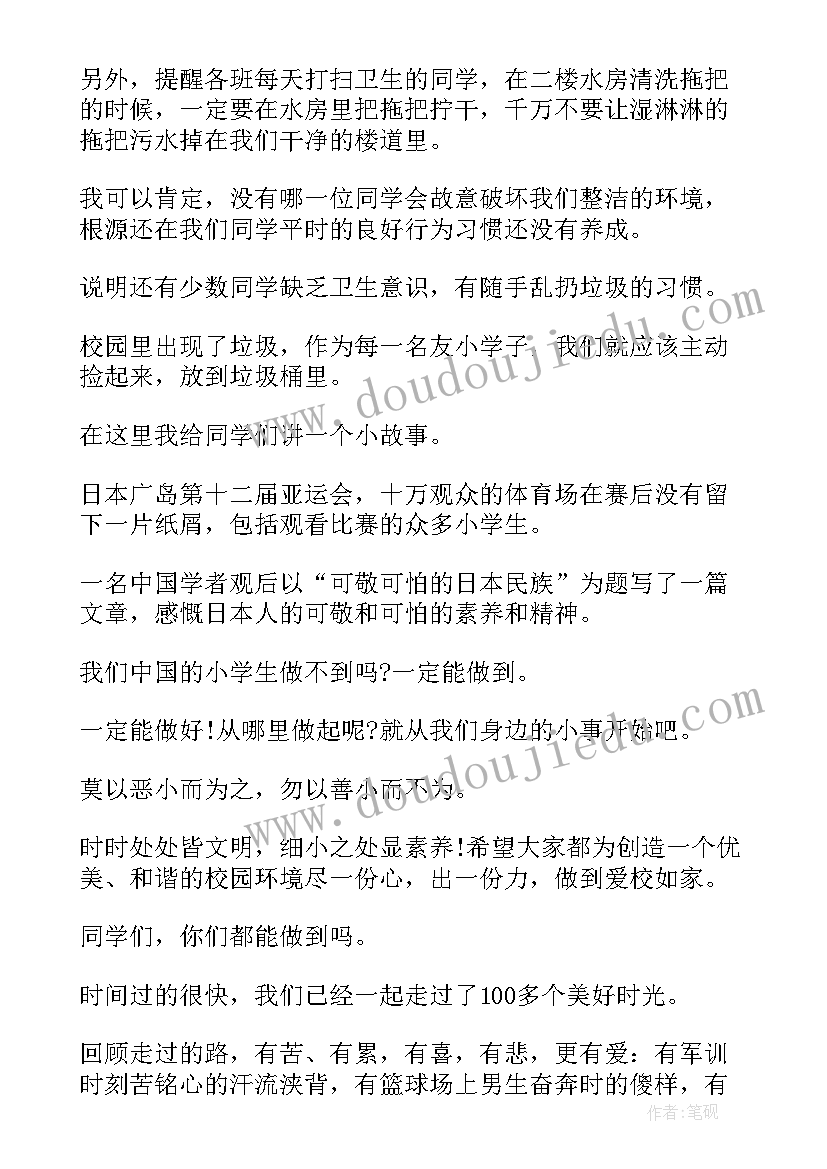 另外，提醒各班每天打扫卫生的同学，在二楼水房清洗拖把的时候，一定要在水房里把拖把拧干，千万不要让湿淋淋的拖把污水掉在我们干净的楼道里。

我可以肯定，没有哪一位同学会故意破坏我们整洁的环境，根源还在我们同学平时的良好行为习惯还没有养成。

说明还有少数同学缺乏卫生意识，有随手乱扔垃圾的习惯。

校园里出现了垃圾，作为每一名友小学子，我们就应该主动捡起来，放到垃圾桶里。

在这里我给同学们讲一个小故事。

日本广岛第十二届亚运会，十万观众的体育场在赛后没有留下一片纸屑，包括观看比赛的众多小学生。

一名中国学者观后以“可敬可怕的日本民族”为题写了一篇文章，感慨日本人的可敬和可怕的素养和精神。

我们中国的小学生做不到吗?一定能做到。

一定能做好!从哪里做起呢?就从我们身边的小事开始吧。

莫以恶小而为之，勿以善小而不为。

时时处处皆文明，细小之处显素养!希望大家都为创造一个优美、和谐的校园环境尽一份心，出一份力，做到爱校如家。

同学们，你们都能做到吗。

时间过的很快，我们已经一起走过了100多个美好时光。

回顾走过的路，有苦、有累，有喜，有悲，更有爱：有军训时刻苦铭心的汗流浃背，有篮球场上男生奋奔时的傻样，有

www.doudoujiedu.com

www.doudoujiedu.com

作者：笔砚